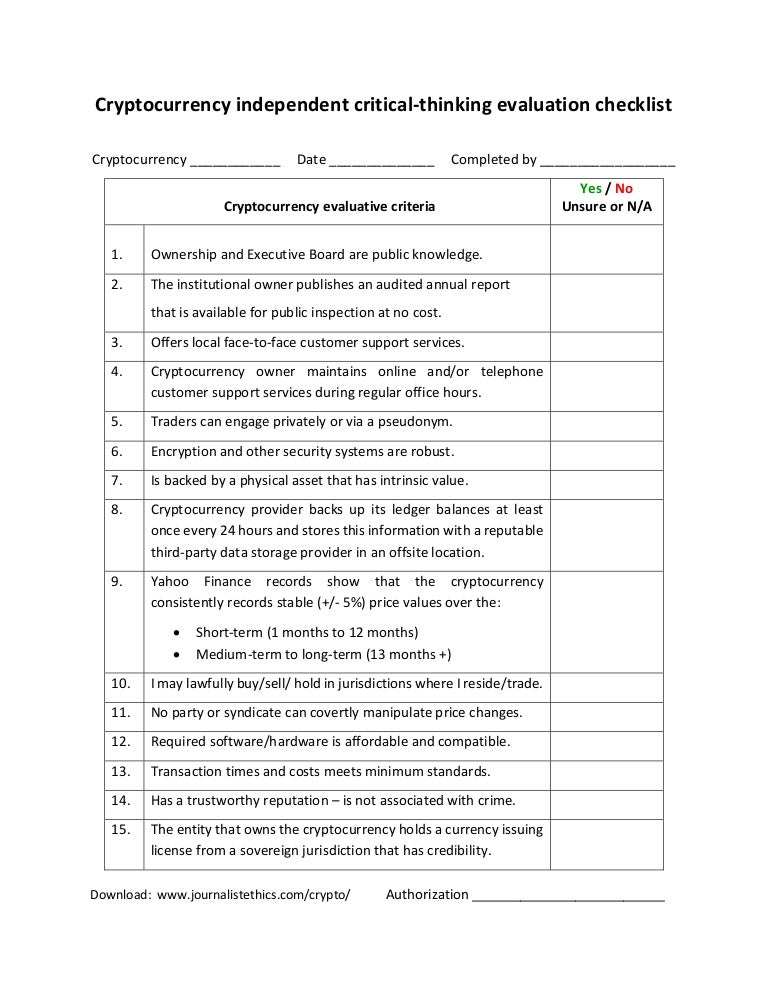 Cryptocurrency independent critical-thinking evaluation checklist

Cryptocurrency ____________ Date ______________ Completed by __________________

| | Cryptocurrency evaluative criteria | Yes / No Unsure or N/A |
|---|---|---|
| 1. | Ownership and Executive Board are public knowledge. | |
| 2. | The institutional owner publishes an audited annual report that is available for public inspection at no cost. | |
| 3. | Offers local face-to-face customer support services. | |
| 4. | Cryptocurrency owner maintains online and/or telephone customer support services during regular office hours. | |
| 5. | Traders can engage privately or via a pseudonym. | |
| 6. | Encryption and other security systems are robust. | |
| 7. | Is backed by a physical asset that has intrinsic value. | |
| 8. | Cryptocurrency provider backs up its ledger balances at least once every 24 hours and stores this information with a reputable third-party data storage provider in an offsite location. | |
| 9. | Yahoo Finance records show that the cryptocurrency consistently records stable (+/- 5%) price values over the: • Short-term (1 months to 12 months) • Medium-term to long-term (13 months +) | |
| 10. | I may lawfully buy/sell/ hold in jurisdictions where I reside/trade. | |
| 11. | No party or syndicate can covertly manipulate price changes. | |
| 12. | Required software/hardware is affordable and compatible. | |
| 13. | Transaction times and costs meets minimum standards. | |
| 14. | Has a trustworthy reputation – is not associated with crime. | |
| 15. | The entity that owns the cryptocurrency holds a currency issuing license from a sovereign jurisdiction that has credibility. | |

Download: www.journalistethics.com/crypto/ Authorization __________________________